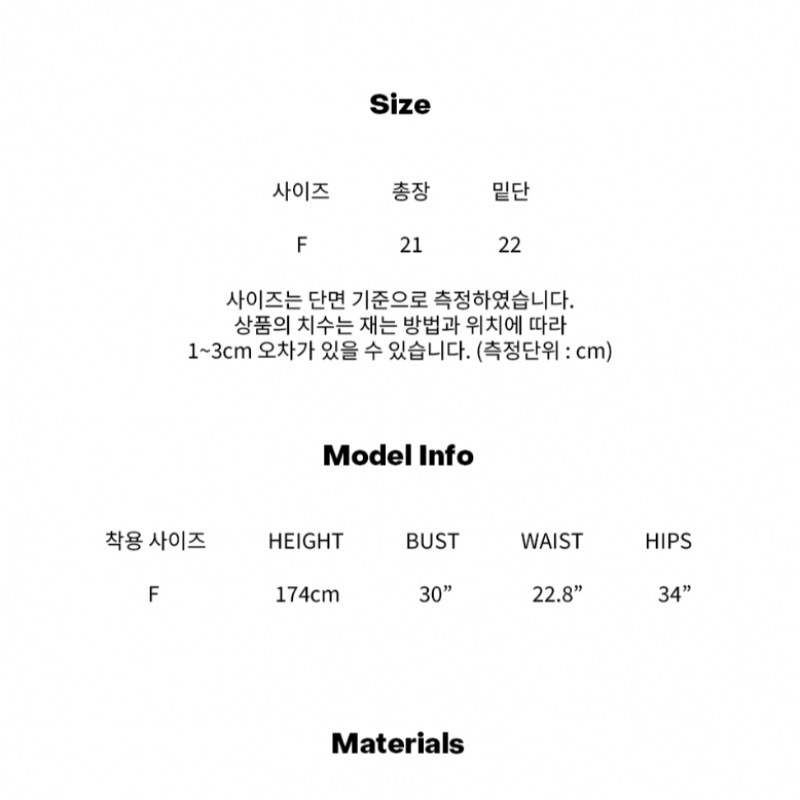 Size

| 사이즈 | 총장 | 밑단 |
|---|---|---|
| F | 21 | 22 |

사이즈는 단면 기준으로 측정하였습니다.
상품의 치수는 재는 방법과 위치에 따라
1~3cm 오차가 있을 수 있습니다. (측정단위 : cm)

Model Info

| 착용 사이즈 | HEIGHT | BUST | WAIST | HIPS |
|---|---|---|---|---|
| F | 174cm | 30" | 22.8" | 34" |

Materials